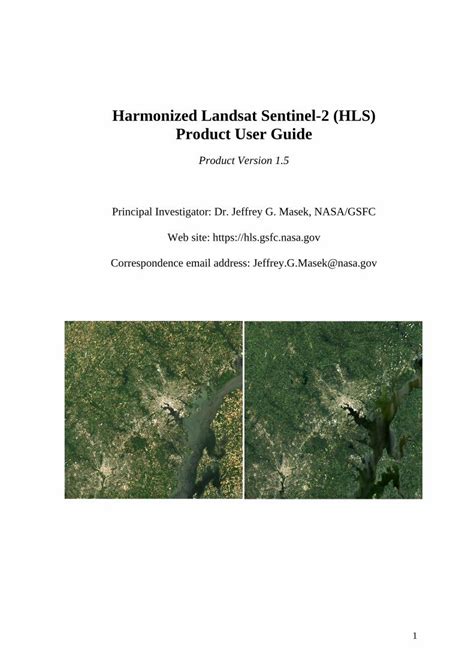 Harmonized Landsat Sentinel-2 (HLS)
Product User Guide

Product Version 1.5

Principal Investigator: Dr. Jeffrey G. Masek, NASA/GSFC

Web site: https://hls.gsfc.nasa.gov

Correspondence email address: Jeffrey.G.Masek@nasa.gov

1